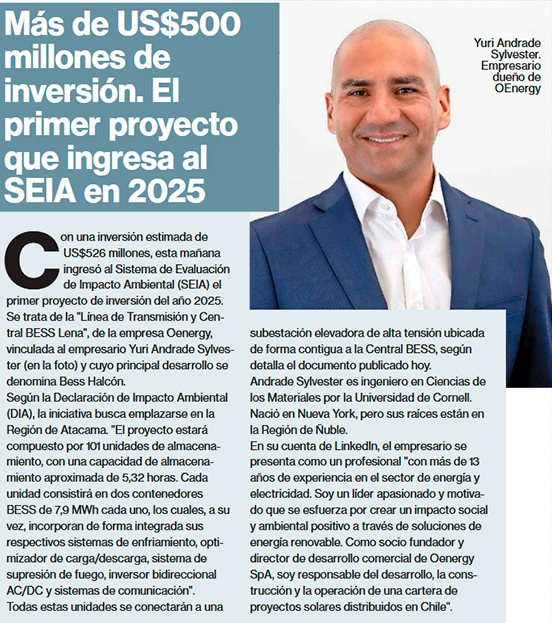 Más de US$500 millones de inversión. El primer proyecto que ingresa al SEIA en 2025

Yuri Andrade Sylvester. Empresario dueño de OEnergy

Con una inversión estimada de US$526 millones, esta mañana ingresó al Sistema de Evaluación de Impacto Ambiental (SEIA) el primer proyecto de inversión del año 2025. Se trata de la "Línea de Transmisión y Central BESS Lena", de la empresa Oenergy, vinculada al empresario Yuri Andrade Sylvester (en la foto) y cuyo principal desarrollo se denomina Bess Halcón.
Según la Declaración de Impacto Ambiental (DIA), la iniciativa busca emplazarse en la Región de Atacama. "El proyecto estará compuesto por 101 unidades de almacenamiento, con una capacidad de almacenamiento aproximada de 5,32 horas. Cada unidad consistirá en dos contenedores BESS de 7,9 MWh cada uno, los cuales, a su vez, incorporan de forma integrada sus respectivos sistemas de enfriamiento, optimizador de carga/descarga, sistema de supresión de fuego, inversor bidireccional AC/DC y sistemas de comunicación".
Todas estas unidades se conectarán a una subestación elevadora de alta tensión ubicada de forma contigua a la Central BESS, según detalla el documento publicado hoy.
Andrade Sylvester es ingeniero en Ciencias de los Materiales por la Universidad de Cornell. Nació en Nueva York, pero sus raíces están en la Región de Ñuble.
En su cuenta de LinkedIn, el empresario se presenta como un profesional "con más de 13 años de experiencia en el sector de energía y electricidad. Soy un líder apasionado y motivado que se esfuerza por crear un impacto social y ambiental positivo a través de soluciones de energía renovable. Como socio fundador y director de desarrollo comercial de Oenergy SpA, soy responsable del desarrollo, la construcción y la operación de una cartera de proyectos solares distribuidos en Chile".